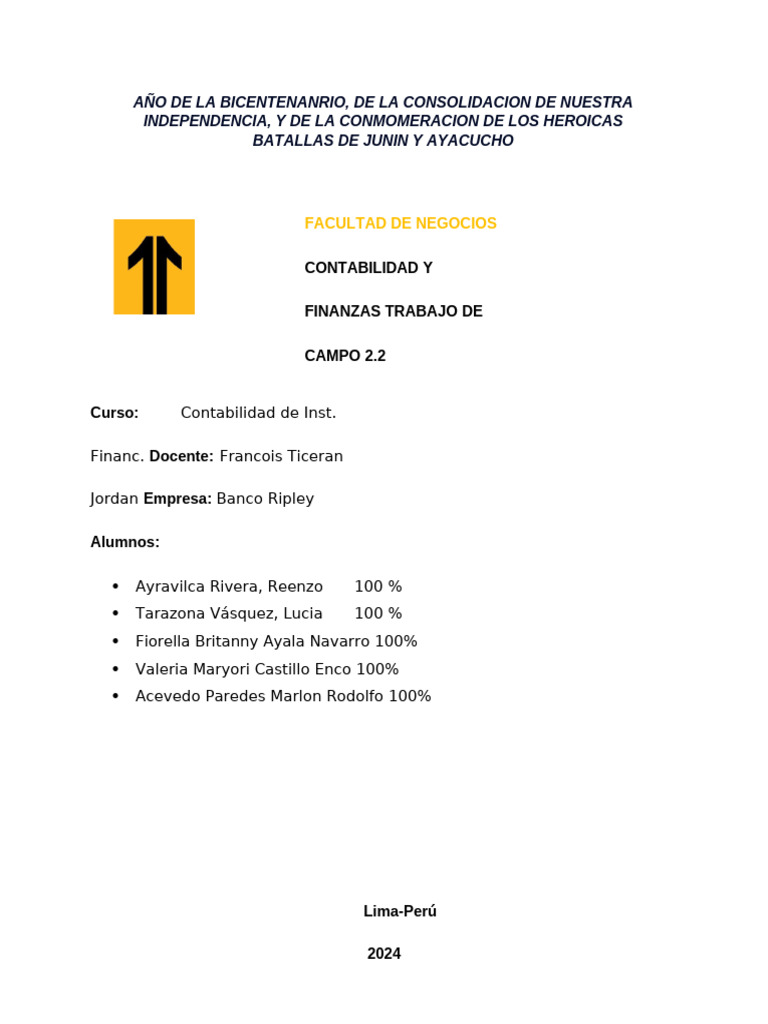 AÑO DE LA BICENTENANRIO, DE LA CONSOLIDACION DE NUESTRA INDEPENDENCIA, Y DE LA CONMOMERACION DE LOS HEROICAS BATALLAS DE JUNIN Y AYACUCHO

FACULTAD DE NEGOCIOS

CONTABILIDAD Y

FINANZAS TRABAJO DE

CAMPO 2.2

Curso: Contabilidad de Inst.

Financ. Docente: Francois Ticeran

Jordan Empresa: Banco Ripley

Alumnos:

• Ayravilca Rivera, Reenzo 100 %
• Tarazona Vásquez, Lucia 100 %
• Fiorella Britanny Ayala Navarro 100%
• Valeria Maryori Castillo Enco 100%
• Acevedo Paredes Marlon Rodolfo 100%

Lima-Perú

2024